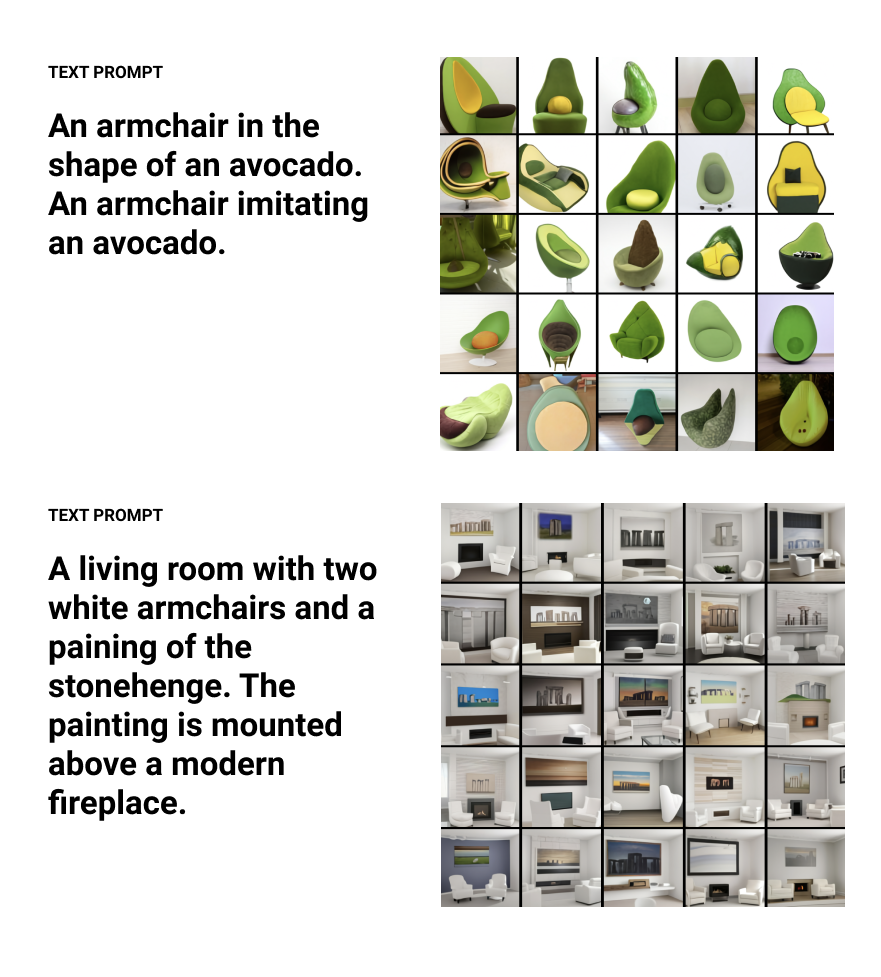 TEXT PROMPT

An armchair in the shape of an avocado. An armchair imitating an avocado.

TEXT PROMPT

A living room with two white armchairs and a paining of the stonehenge. The painting is mounted above a modern fireplace.